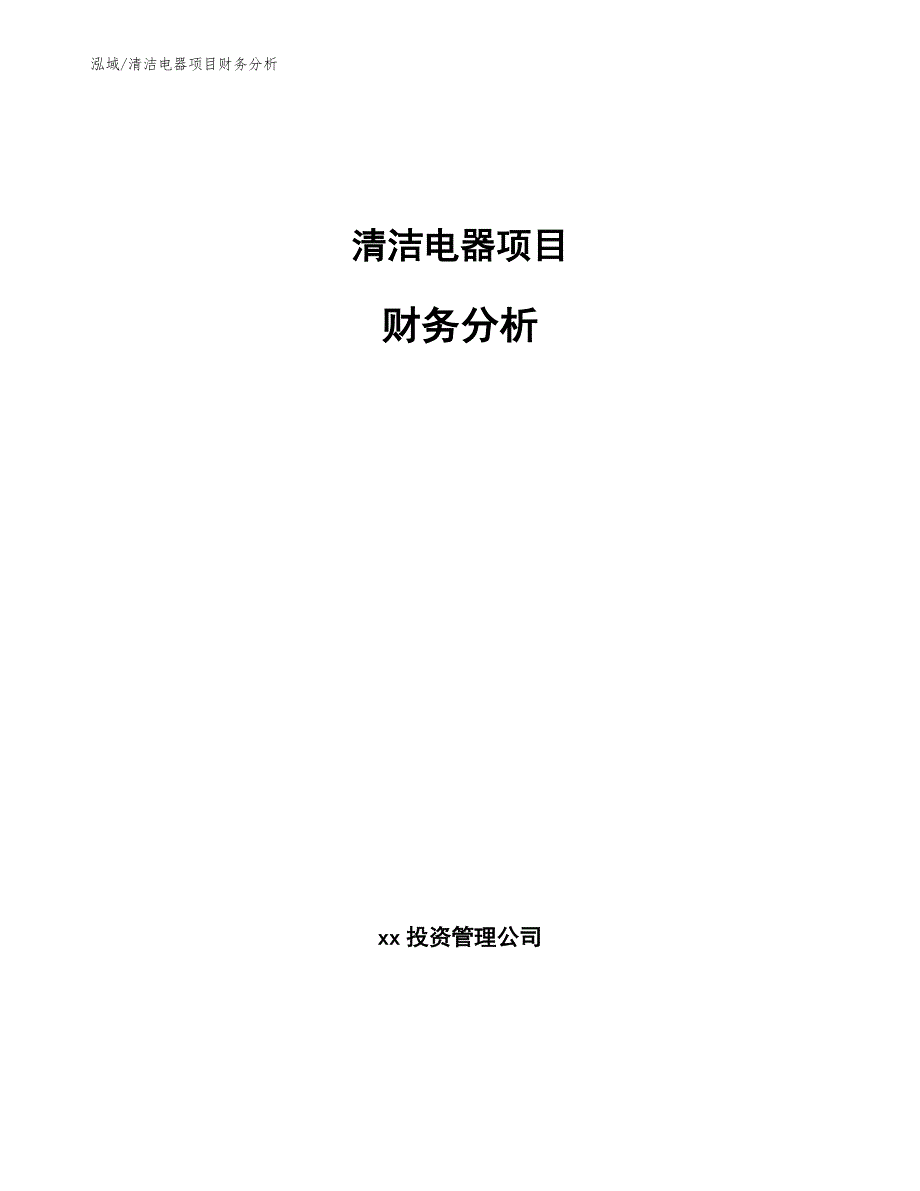 泓域/清洁电器项目财务分析

清洁电器项目

财务分析

xx 投资管理公司